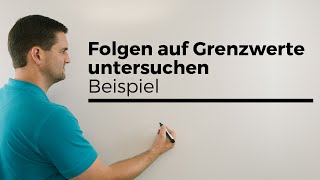 Folgen auf Grenzwerte untersuchen
Beispiel